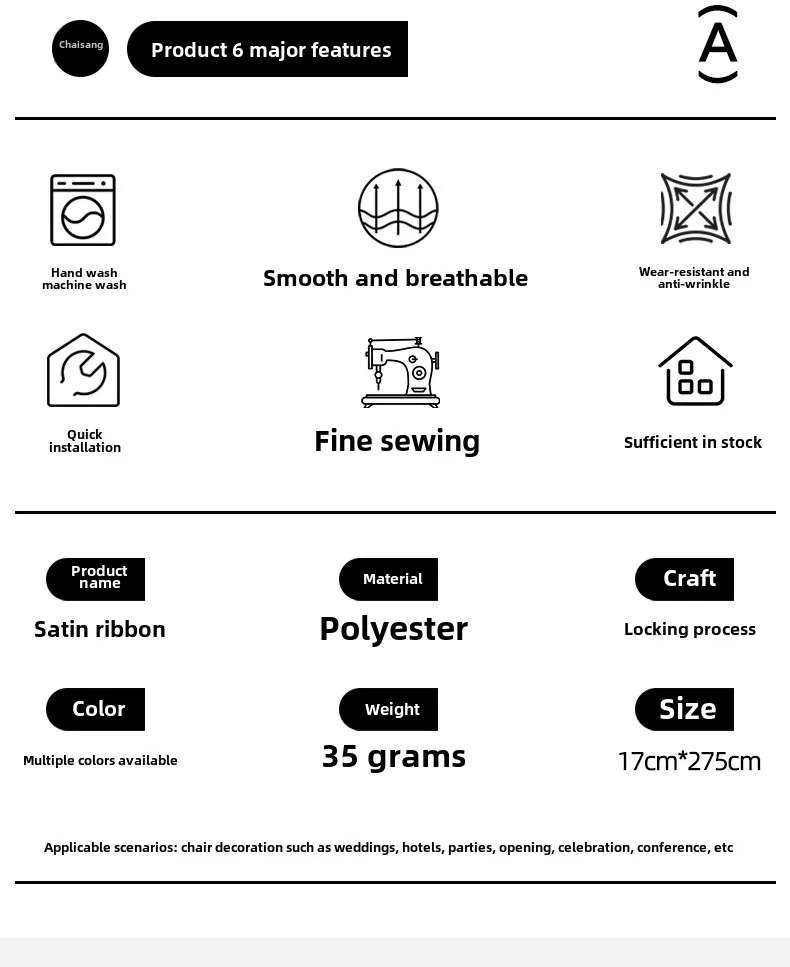 Chaisang

Product 6 major features

A

Hand wash machine wash

Smooth and breathable

Wear-resistant and anti-wrinkle

Quick installation

Fine sewing

Sufficient in stock

Product name

Satin ribbon

Material

Polyester

Craft

Locking process

Color

Multiple colors available

Weight

35 grams

Size

17cm*275cm

Applicable scenarios: chair decoration such as weddings, hotels, parties, opening, celebration, conference, etc